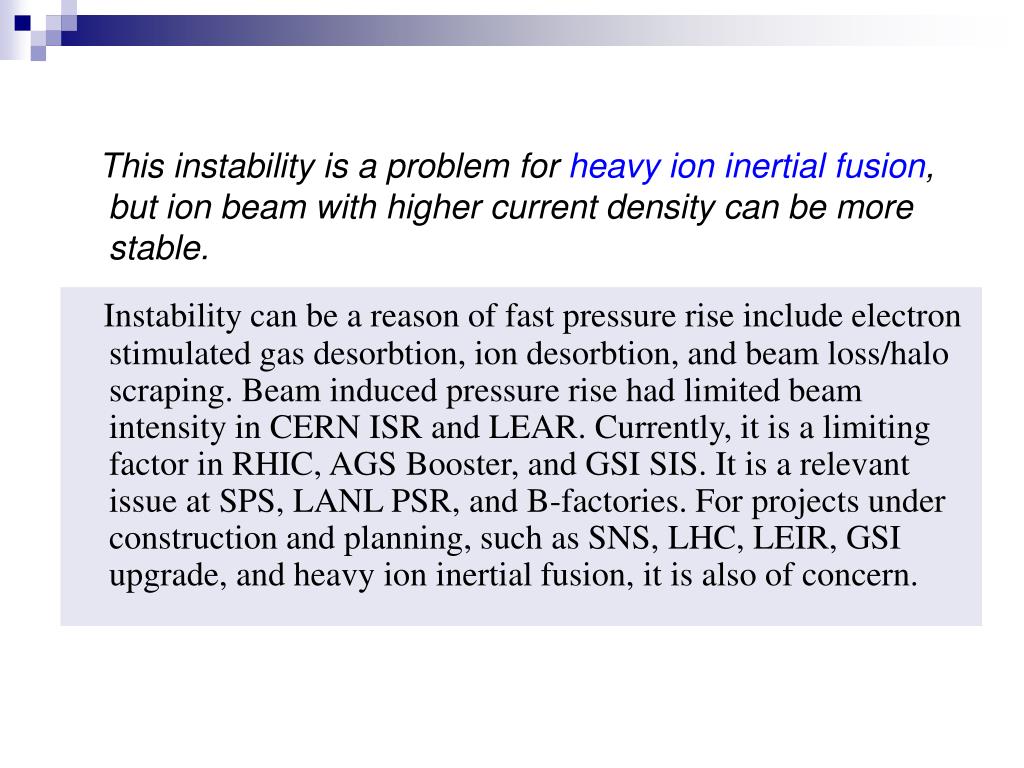 This instability is a problem for heavy ion inertial fusion, but ion beam with higher current density can be more stable.

Instability can be a reason of fast pressure rise include electron stimulated gas desorbtion, ion desorbtion, and beam loss/halo scraping. Beam induced pressure rise had limited beam intensity in CERN ISR and LEAR. Currently, it is a limiting factor in RHIC, AGS Booster, and GSI SIS. It is a relevant issue at SPS, LANL PSR, and B-factories. For projects under construction and planning, such as SNS, LHC, LEIR, GSI upgrade, and heavy ion inertial fusion, it is also of concern.